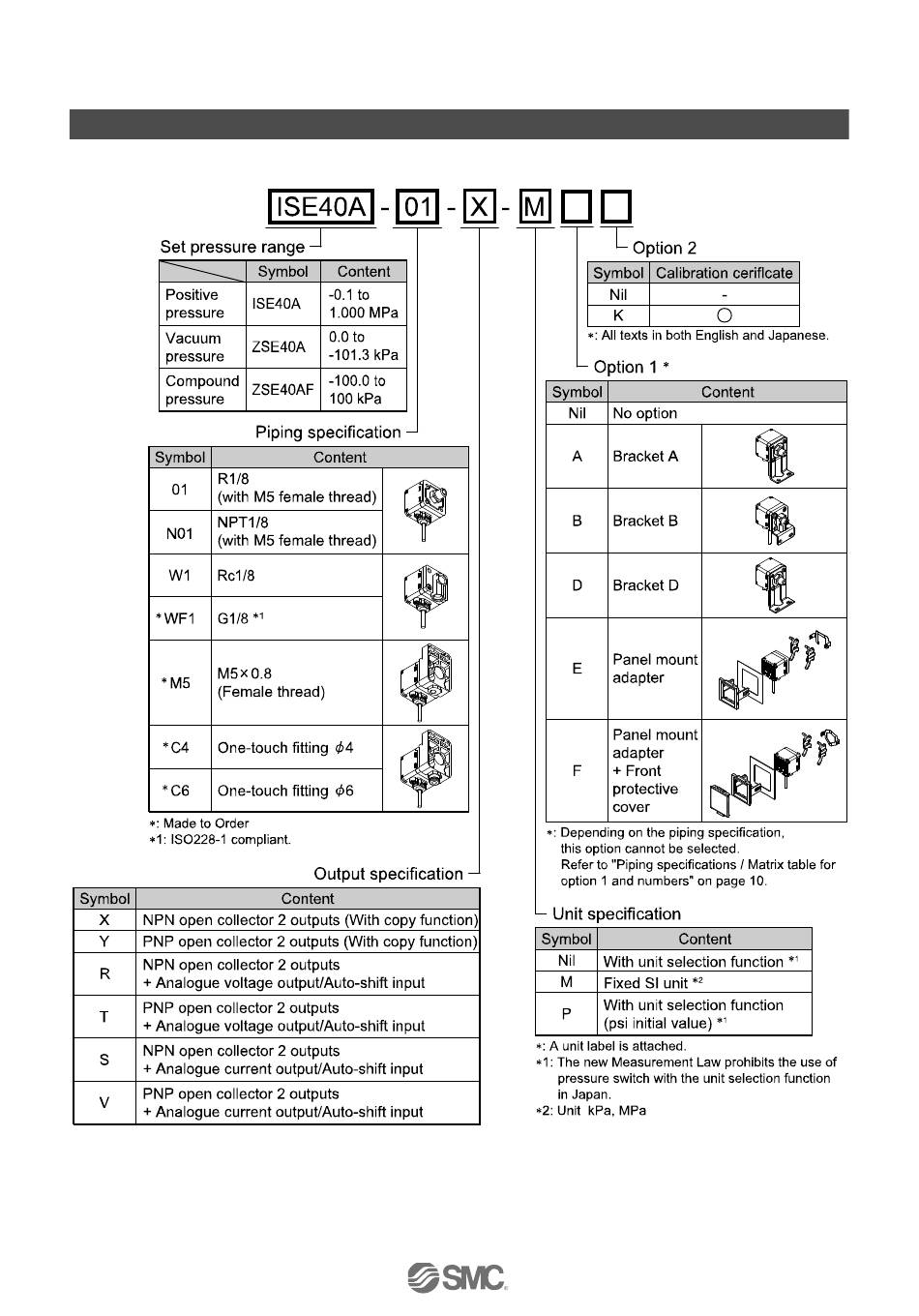 ISE40A - 01 - X - M

Set pressure range

| | Symbol | Content |
|---|---|---|
| Positive pressure | ISE40A | -0.1 to 1.000 MPa |
| Vacuum pressure | ZSE40A | 0.0 to -101.3 kPa |
| Compound pressure | ZSE40AF | -100.0 to 100 kPa |

Piping specification

| Symbol | Content |
|---|---|
| 01 | R1/8 (with M5 female thread) |
| N01 | NPT1/8 (with M5 female thread) |
| W1 | Rc1/8 |
| *WF1 | G1/8 *1 |
| *M5 | M5×0.8 (Female thread) |
| *C4 | One-touch fitting $\phi$4 |
| *C6 | One-touch fitting $\phi$6 |

*: Made to Order
*1: ISO228-1 compliant.

Output specification

| Symbol | Content |
|---|---|
| X | NPN open collector 2 outputs (With copy function) |
| Y | PNP open collector 2 outputs (With copy function) |
| R | NPN open collector 2 outputs + Analogue voltage output/Auto-shift input |
| T | PNP open collector 2 outputs + Analogue voltage output/Auto-shift input |
| S | NPN open collector 2 outputs + Analogue current output/Auto-shift input |
| V | PNP open collector 2 outputs + Analogue current output/Auto-shift input |

Option 2

| Symbol | Calibration cerificate |
|---|---|
| Nil | - |
| K | ○ |

*: All texts in both English and Japanese.

Option 1 *

| Symbol | Content |
|---|---|
| Nil | No option |
| A | Bracket A |
| B | Bracket B |
| D | Bracket D |
| E | Panel mount adapter |
| F | Panel mount adapter + Front protective cover |

*: Depending on the piping specification, this option cannot be selected. Refer to "Piping specifications / Matrix table for option 1 and numbers" on page 10.

Unit specification

| Symbol | Content |
|---|---|
| Nil | With unit selection function *1 |
| M | Fixed SI unit *2 |
| P | With unit selection function (psi initial value) *1 |

*: A unit label is attached.
*1: The new Measurement Law prohibits the use of pressure switch with the unit selection function in Japan.
*2: Unit kPa, MPa

SMC